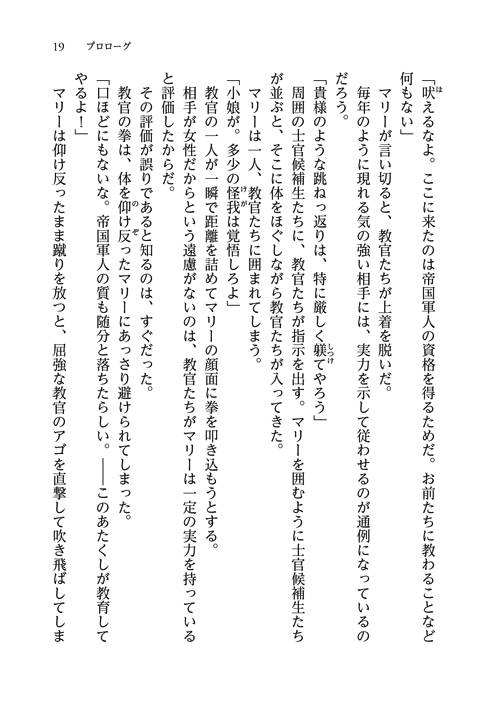 19　プロローグ

「吠えるなよ。ここに来たのは帝国軍人の資格を得るためだ。お前たちに教わることなど何もない」

マリーが言い切ると、教官たちが上着を脱いだ。

毎年のように現れる気の強い相手には、実力を示して従わせるのが通例になっているのだろう。

「貴様のような跳ねっ返りは、特に厳しく躾てやろう」

周囲の士官候補生たちに、教官たちが指示を出す。マリーを囲むように士官候補生たちが並ぶと、そこに体をほぐしながら教官たちが入ってきた。

マリーは一人、教官たちに囲まれてしまう。

「小娘が。多少の怪我は覚悟しろよ」

教官の一人が一瞬で距離を詰めてマリーの顔面に拳を叩き込もうとする。

相手が女性だからという遠慮がないのは、教官たちがマリーは一定の実力を持っていると評価したからだ。

その評価が誤りであると知るのは、すぐだった。

教官の拳は、体を仰け反ったマリーにあっさり避けられてしまった。

「口ほどにもないな。帝国軍人の質も随分と落ちたらしい。――このあたくしが教育してやるよ！」

マリーは仰け反ったまま蹴りを放つと、屈強な教官のアゴを直撃して吹き飛ばしてしま